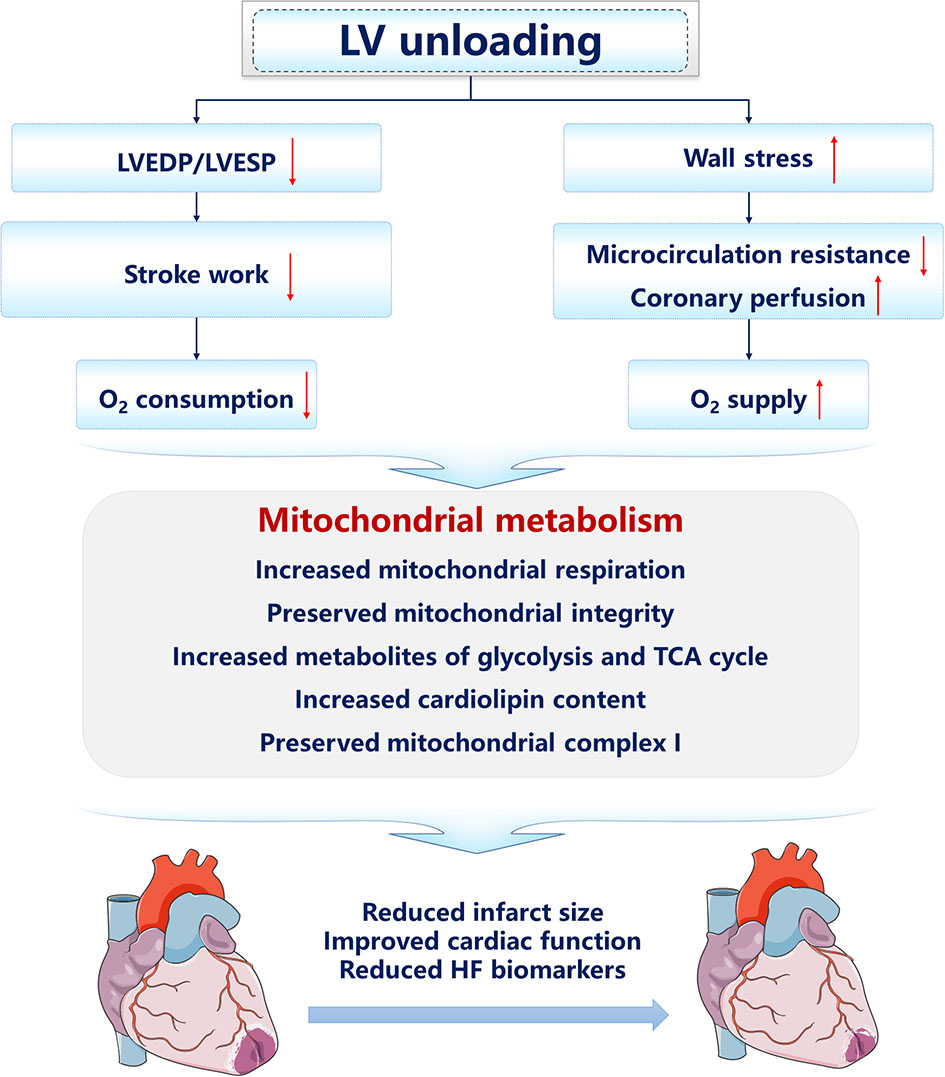 LV unloading

LVEDP/LVESP ↓

Stroke work ↓

$O_2$ consumption ↓

Wall stress ↑

Microcirculation resistance ↓
Coronary perfusion ↑

$O_2$ supply ↑

Mitochondrial metabolism
Increased mitochondrial respiration
Preserved mitochondrial integrity
Increased metabolites of glycolysis and TCA cycle
Increased cardiolipin content
Preserved mitochondrial complex I

Reduced infarct size
Improved cardiac function
Reduced HF biomarkers